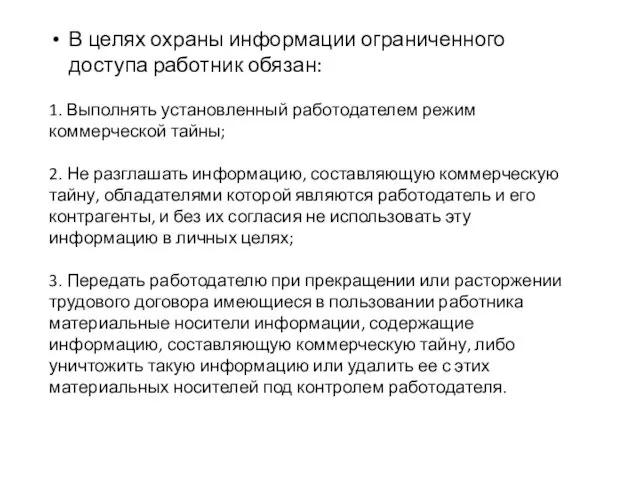 • В целях охраны информации ограниченного доступа работник обязан:

1. Выполнять установленный работодателем режим коммерческой тайны;

2. Не разглашать информацию, составляющую коммерческую тайну, обладателями которой являются работодатель и его контрагенты, и без их согласия не использовать эту информацию в личных целях;

3. Передать работодателю при прекращении или расторжении трудового договора имеющиеся в пользовании работника материальные носители информации, содержащие информацию, составляющую коммерческую тайну, либо уничтожить такую информацию или удалить ее с этих материальных носителей под контролем работодателя.